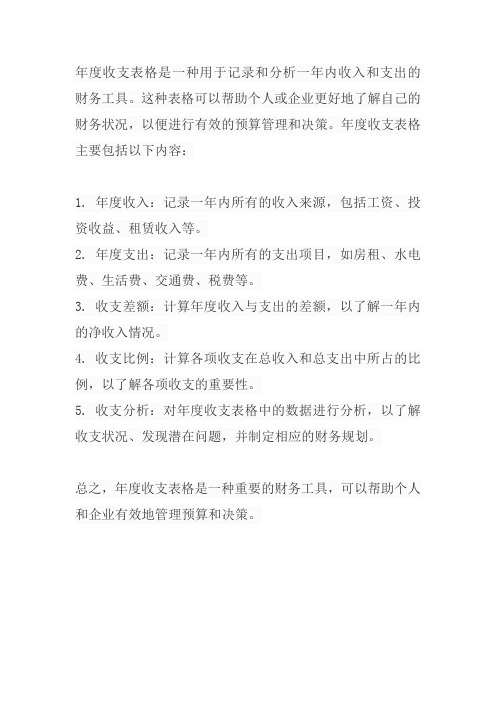 年度收支表格是一种用于记录和分析一年内收入和支出的财务工具。这种表格可以帮助个人或企业更好地了解自己的财务状况，以便进行有效的预算管理和决策。年度收支表格主要包括以下内容：

1. 年度收入：记录一年内所有的收入来源，包括工资、投资收益、租赁收入等。
2. 年度支出：记录一年内所有的支出项目，如房租、水电费、生活费、交通费、税费等。
3. 收支差额：计算年度收入与支出的差额，以了解一年内的净收入情况。
4. 收支比例：计算各项收支在总收入和总支出中所占的比例，以了解各项收支的重要性。
5. 收支分析：对年度收支表格中的数据进行分析，以了解收支状况、发现潜在问题，并制定相应的财务规划。

总之，年度收支表格是一种重要的财务工具，可以帮助个人和企业有效地管理预算和决策。